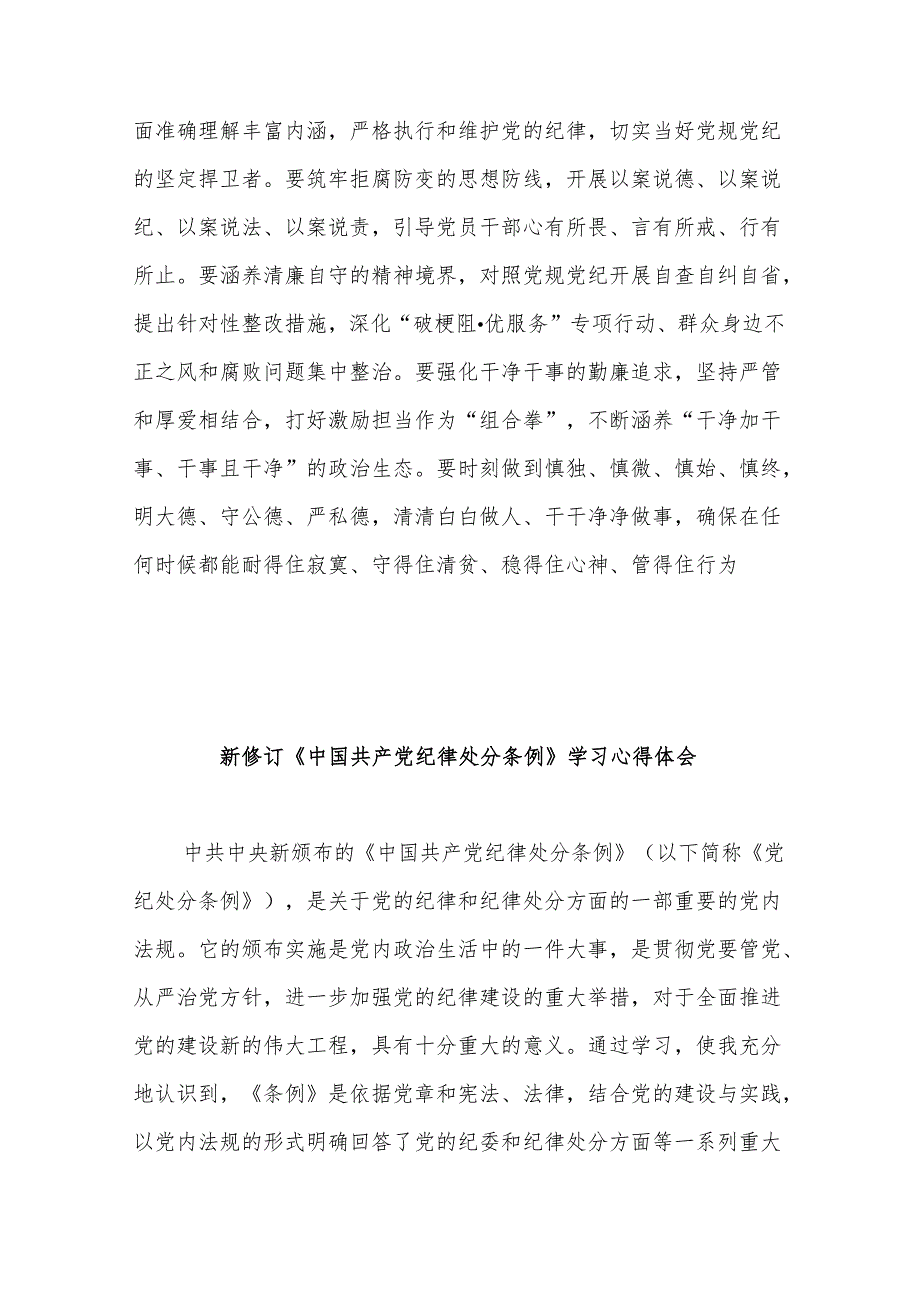 面准确理解丰富内涵，严格执行和维护党的纪律，切实当好党规党纪的坚定捍卫者。要筑牢拒腐防变的思想防线，开展以案说德、以案说纪、以案说法、以案说责，引导党员干部心有所畏、言有所戒、行有所止。要涵养清廉自守的精神境界，对照党规党纪开展自查自纠自省，提出针对性整改措施，深化“破梗阻•优服务”专项行动、群众身边不正之风和腐败问题集中整治。要强化干净干事的勤廉追求，坚持严管和厚爱相结合，打好激励担当作为“组合拳”，不断涵养“干净加干事、干事且干净”的政治生态。要时刻做到慎独、慎微、慎始、慎终，明大德、守公德、严私德，清清白白做人、干干净净做事，确保在任何时候都能耐得住寂寞、守得住清贫、稳得住心神、管得住行为

新修订《中国共产党纪律处分条例》学习心得体会

中共中央新颁布的《中国共产党纪律处分条例》（以下简称《党纪处分条例》），是关于党的纪律和纪律处分方面的一部重要的党内法规。它的颁布实施是党内政治生活中的一件大事，是贯彻党要管党、从严治党方针，进一步加强党的纪律建设的重大举措，对于全面推进党的建设新的伟大工程，具有十分重大的意义。通过学习，使我充分地认识到，《条例》是依据党章和宪法、法律，结合党的建设与实践，以党内法规的形式明确回答了党的纪委和纪律处分方面等一系列重大